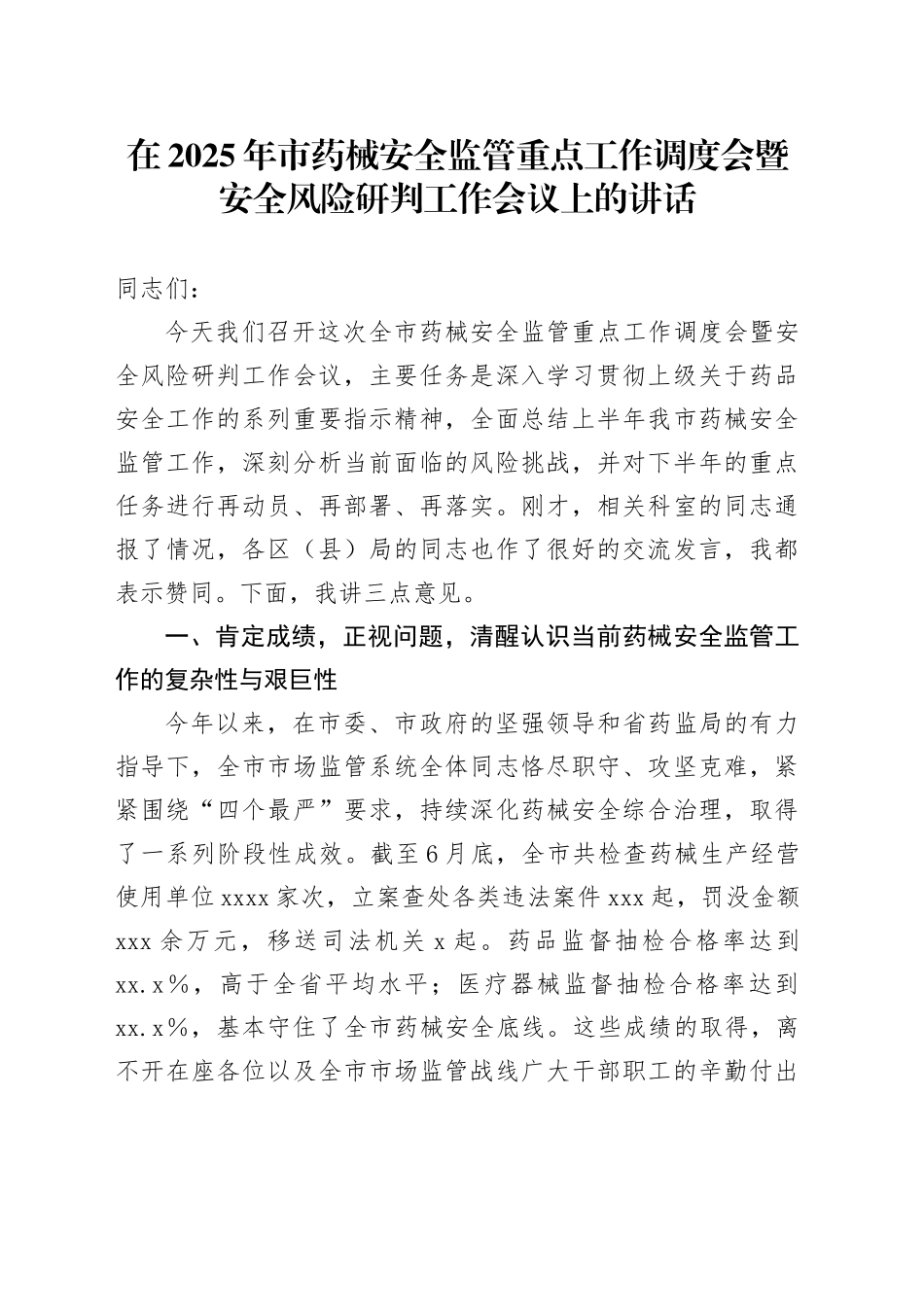 在2025年市药械安全监管重点工作调度会暨安全风险研判工作会议上的讲话

同志们：

今天我们召开这次全市药械安全监管重点工作调度会暨安全风险研判工作会议，主要任务是深入学习贯彻上级关于药品安全工作的系列重要指示精神，全面总结上半年我市药械安全监管工作，深刻分析当前面临的风险挑战，并对下半年的重点任务进行再动员、再部署、再落实。刚才，相关科室的同志通报了情况，各区（县）局的同志也作了很好的交流发言，我都表示赞同。下面，我讲三点意见。

一、肯定成绩，正视问题，清醒认识当前药械安全监管工作的复杂性与艰巨性

今年以来，在市委、市政府的坚强领导和省药监局的有力指导下，全市市场监管系统全体同志恪尽职守、攻坚克难，紧紧围绕“四个最严”要求，持续深化药械安全综合治理，取得了一系列阶段性成效。截至6月底，全市共检查药械生产经营使用单位xxxx家次，立案查处各类违法案件xxx起，罚没金额xxx余万元，移送司法机关x起。药品监督抽检合格率达到xx.x%，高于全省平均水平；医疗器械监督抽检合格率达到xx.x%，基本守住了全市药械安全底线。这些成绩的取得，离不开在座各位以及全市市场监管战线广大干部职工的辛勤付出